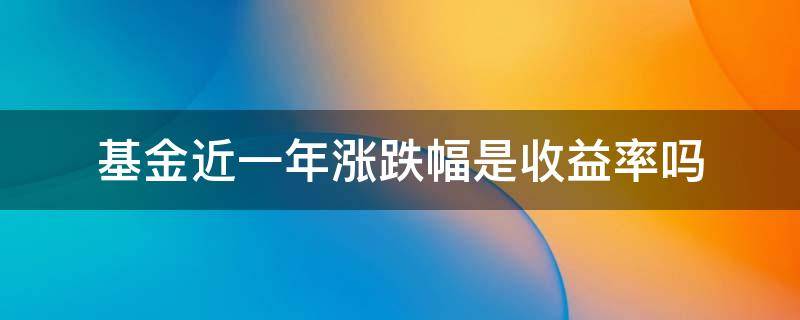 基金近一年涨跌幅是收益率吗